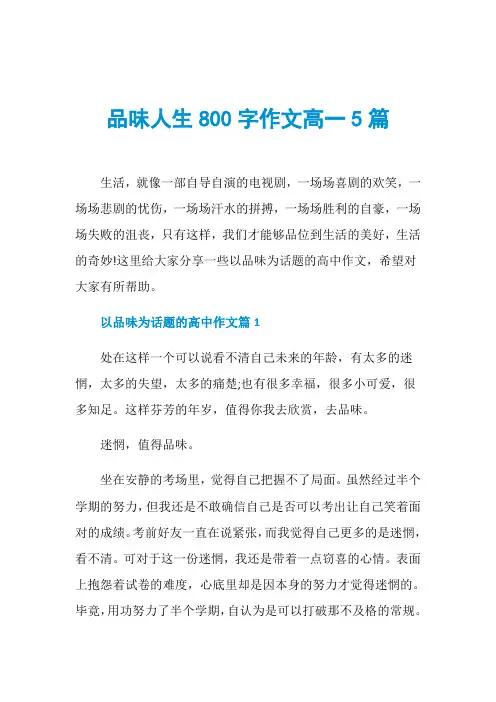 品味人生 800 字作文高一 5 篇

生活，就像一部自导自演的电视剧，一场场喜剧的欢笑，一场场悲剧的忧伤，一场场汗水的拼搏，一场场胜利的自豪，一场场失败的沮丧，只有这样，我们才能够品位到生活的美好，生活的奇妙!这里给大家分享一些以品味为话题的高中作文，希望对大家有所帮助。

以品味为话题的高中作文篇 1

处在这样一个可以说看不清自己未来的年龄，有太多的迷惘，太多的失望，太多的痛楚;也有很多幸福，很多小可爱，很多知足。这样芬芳的年岁，值得你我去欣赏，去品味。

迷惘，值得品味。

坐在安静的考场里，觉得自己把握不了局面。虽然经过半个学期的努力，但我还是不敢确信自己是否可以考出让自己笑着面对的成绩。考前好友一直在说紧张，而我觉得自己更多的是迷惘，看不清。可对于这一份迷惘，我还是带着一点窃喜的心情。表面上抱怨着试卷的难度，心底里却是因本身的努力才觉得迷惘的。毕竟，用功努力了半个学期，自认为是可以打破那不及格的常规。